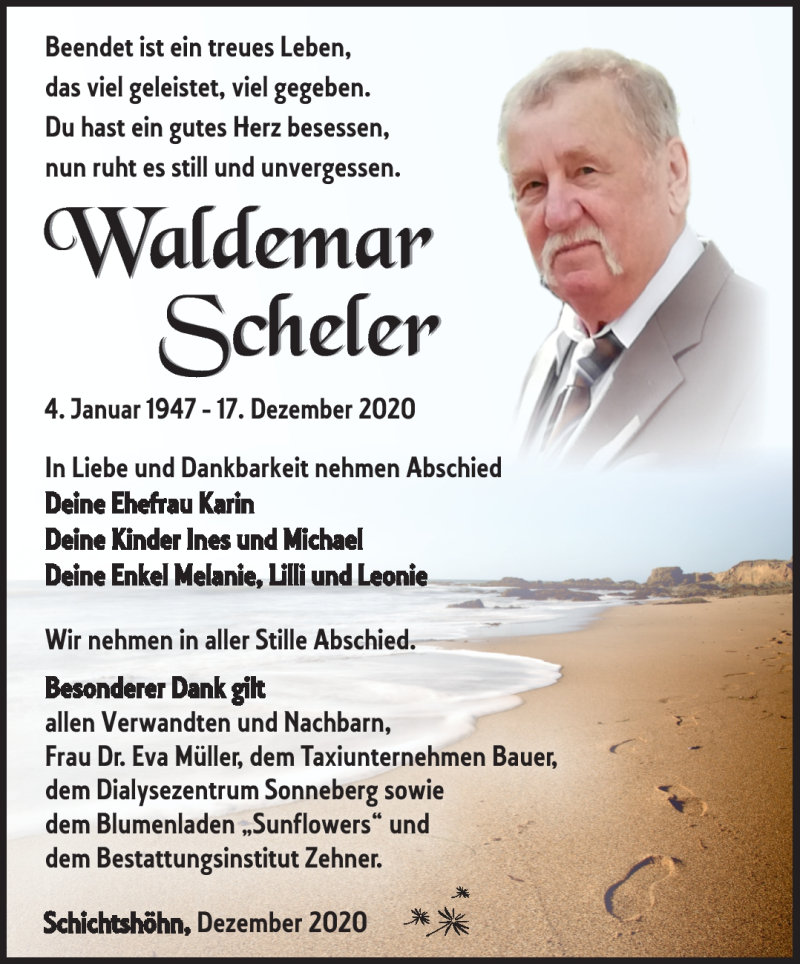 Beendet ist ein treues Leben,
das viel geleistet, viel gegeben.
Du hast ein gutes Herz besessen,
nun ruht es still und unvergessen.

Waldemar
Scheler

4. Januar 1947 - 17. Dezember 2020

In Liebe und Dankbarkeit nehmen Abschied
Deine Ehefrau Karin
Deine Kinder Ines und Michael
Deine Enkel Melanie, Lilli und Leonie

Wir nehmen in aller Stille Abschied.

Besonderer Dank gilt
allen Verwandten und Nachbarn,
Frau Dr. Eva Müller, dem Taxiunternehmen Bauer,
dem Dialysezentrum Sonneberg sowie
dem Blumenladen „Sunflowers“ und
dem Bestattungsinstitut Zehner.

Schichtshöhn, Dezember 2020